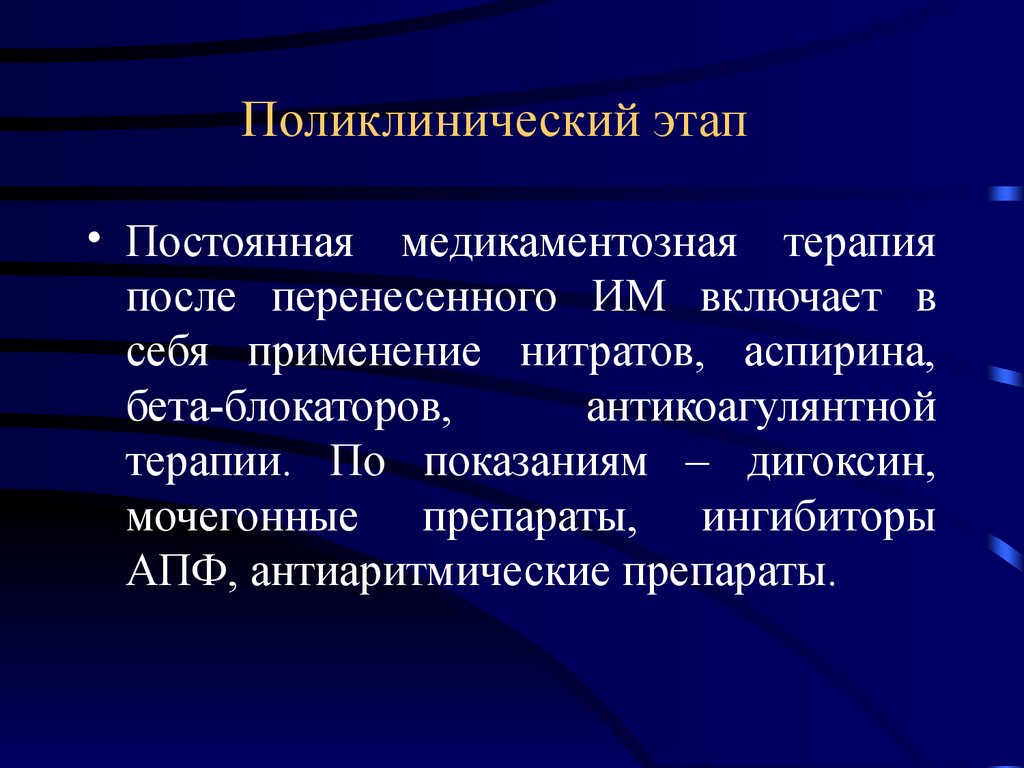 Поликлинический этап

• Постоянная медикаментозная терапия после перенесенного ИМ включает в себя применение нитратов, аспирина, бета-блокаторов, антикоагулянтной терапии. По показаниям – дигоксин, мочегонные препараты, ингибиторы АПФ, антиаритмические препараты.